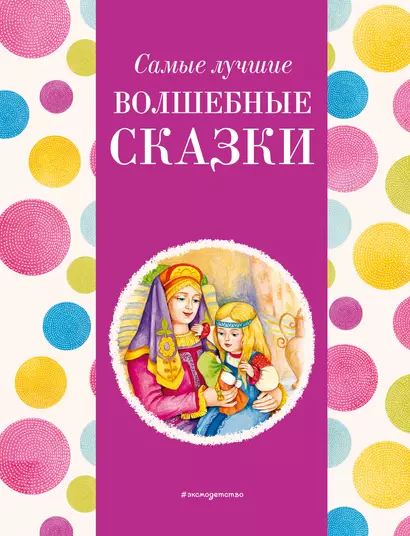 Самые лучшие
ВОЛШЕБНЫЕ
СКАЗКИ

#эксмодетство